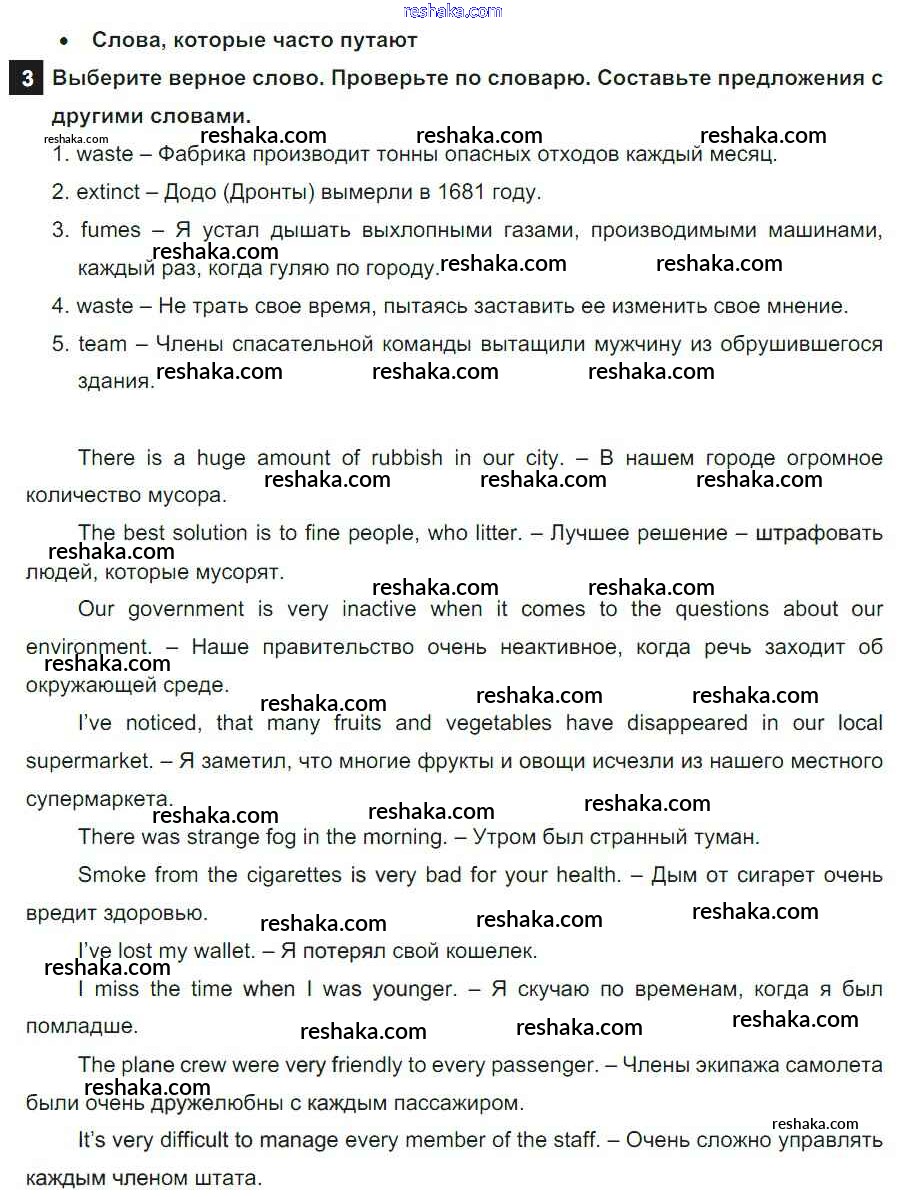 reshaka.com

• Слова, которые часто путают

3 Выберите верное слово. Проверьте по словарю. Составьте предложения с другими словами.

reshaka.com reshaka.com reshaka.com reshaka.com

1. waste – Фабрика производит тонны опасных отходов каждый месяц.

2. extinct – Додо (Дронты) вымерли в 1681 году.

3. fumes – Я устал дышать выхлопными газами, производимыми машинами, каждый раз, когда гуляю по городу.

reshaka.com reshaka.com reshaka.com

4. waste – Не трать свое время, пытаясь заставить ее изменить свое мнение.

5. team – Члены спасательной команды вытащили мужчину из обрушившегося здания.

reshaka.com reshaka.com reshaka.com

There is a huge amount of rubbish in our city. – В нашем городе огромное количество мусора.

reshaka.com reshaka.com reshaka.com

The best solution is to fine people, who litter. – Лучшее решение – штрафовать людей, которые мусорят.

reshaka.com reshaka.com reshaka.com

Our government is very inactive when it comes to the questions about our environment. – Наше правительство очень неактивное, когда речь заходит об окружающей среде.

reshaka.com reshaka.com reshaka.com reshaka.com

I've noticed, that many fruits and vegetables have disappeared in our local supermarket. – Я заметил, что многие фрукты и овощи исчезли из нашего местного супермаркета.

reshaka.com reshaka.com reshaka.com

There was strange fog in the morning. – Утром был странный туман.

Smoke from the cigarettes is very bad for your health. – Дым от сигарет очень вредит здоровью.

reshaka.com reshaka.com reshaka.com

I've lost my wallet. – Я потерял свой кошелек.

reshaka.com

I miss the time when I was younger. – Я скучаю по временам, когда я был помладше.

reshaka.com reshaka.com reshaka.com

The plane crew were very friendly to every passenger. – Члены экипажа самолета были очень дружелюбны с каждым пассажиром.

reshaka.com reshaka.com

It's very difficult to manage every member of the staff. – Очень сложно управлять каждым членом штата.